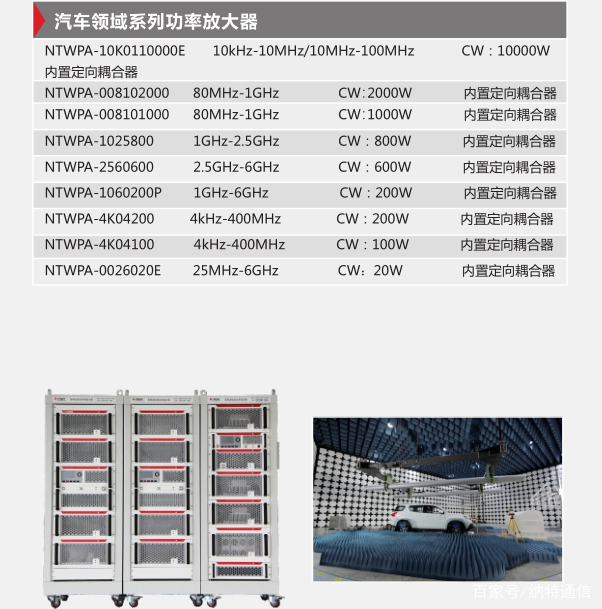 汽车领域系列功率放大器

| | | | |
|---|---|---|---|
| NTWPA-10K0110000E | 10kHz-10MHz/10MHz-100MHz | CW：10000W | 内置定向耦合器 |
| NTWPA-008102000 | 80MHz-1GHz | CW:2000W | 内置定向耦合器 |
| NTWPA-008101000 | 80MHz-1GHz | CW:1000W | 内置定向耦合器 |
| NTWPA-1025800 | 1GHz-2.5GHz | CW：800W | 内置定向耦合器 |
| NTWPA-2560600 | 2.5GHz-6GHz | CW：600W | 内置定向耦合器 |
| NTWPA-1060200P | 1GHz-6GHz | CW：200W | 内置定向耦合器 |
| NTWPA-4K04200 | 4kHz-400MHz | CW：200W | 内置定向耦合器 |
| NTWPA-4K04100 | 4kHz-400MHz | CW：100W | 内置定向耦合器 |
| NTWPA-0026020E | 25MHz-6GHz | CW：20W | 内置定向耦合器 |

百家号/纳特通信